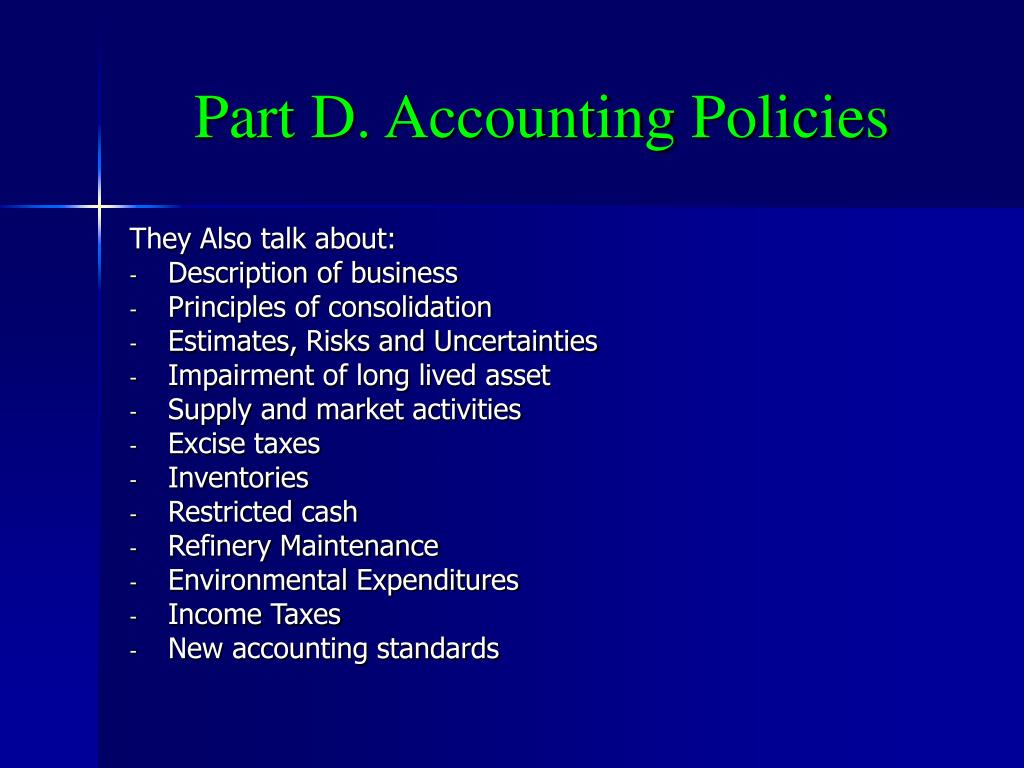 Part D. Accounting Policies

They Also talk about:
- Description of business
- Principles of consolidation
- Estimates, Risks and Uncertainties
- Impairment of long lived asset
- Supply and market activities
- Excise taxes
- Inventories
- Restricted cash
- Refinery Maintenance
- Environmental Expenditures
- Income Taxes
- New accounting standards